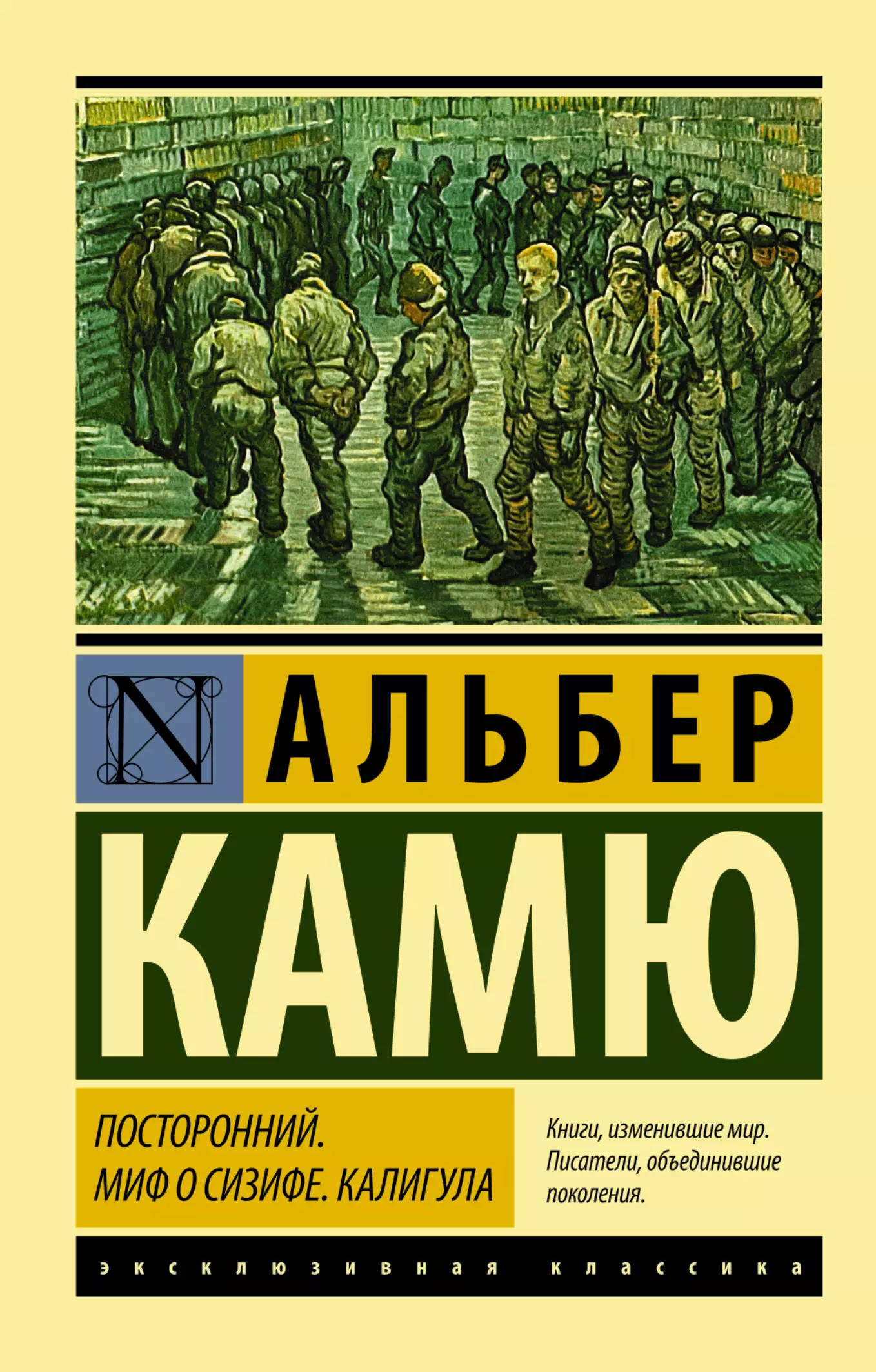 N

АЛЬБЕР

КАМЮ

ПОСТОРОННИЙ.
МИФ О СИЗИФЕ. КАЛИГУЛА

Книги, изменившие мир.
Писатели, объединившие поколения.

эксклюзивная классика